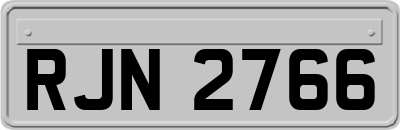 RJN 2766